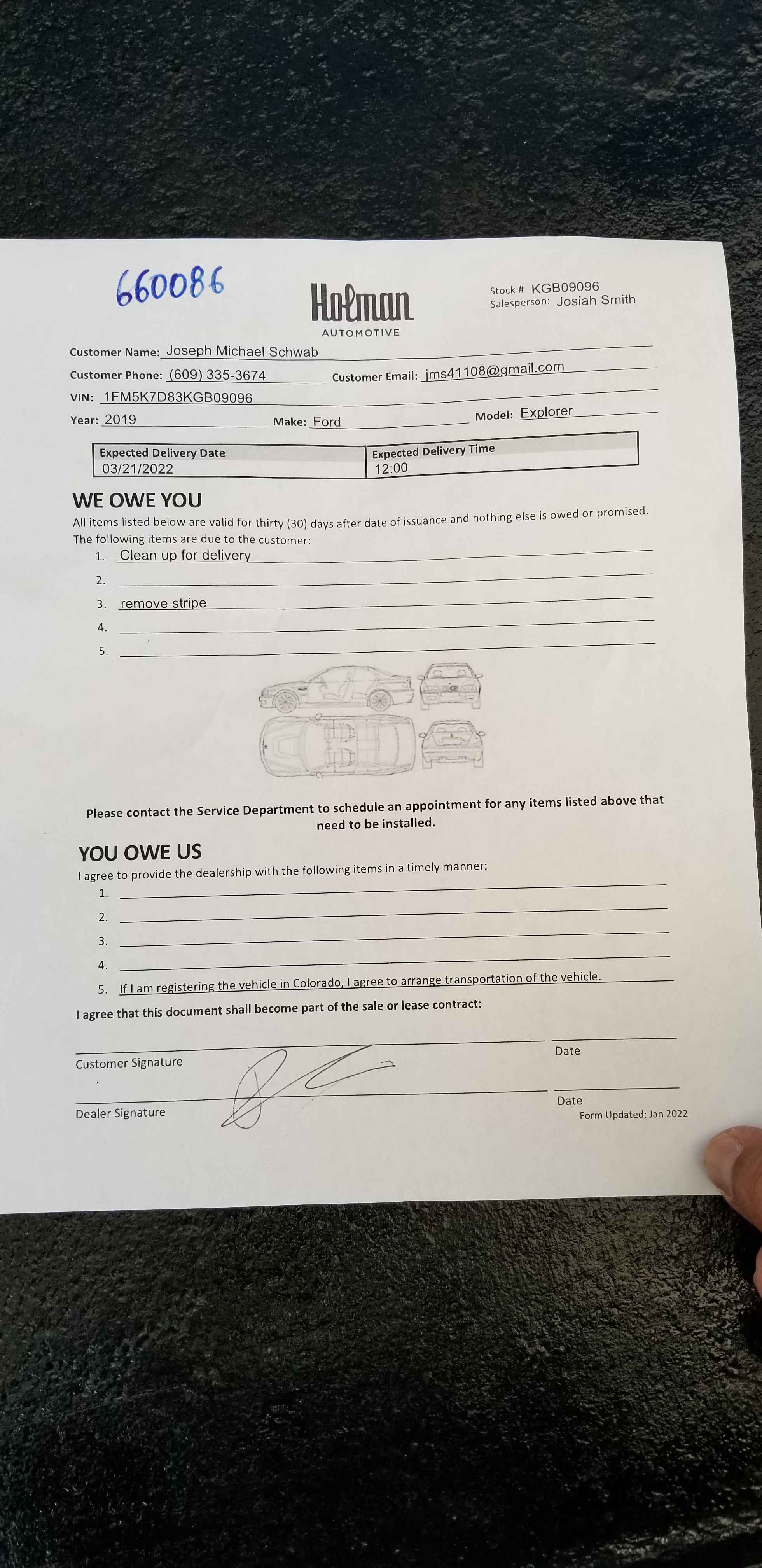 660086

Holman
AUTOMOTIVE

Stock # KGB09096
Salesperson: Josiah Smith

Customer Name: Joseph Michael Schwab
Customer Phone: (609) 335-3674 Customer Email: jms41108@gmail.com
VIN: 1FM5K7D83KGB09096
Year: 2019 Make: Ford Model: Explorer

| Expected Delivery Date | Expected Delivery Time |
|---|---|
| 03/21/2022 | 12:00 |

WE OWE YOU
All items listed below are valid for thirty (30) days after date of issuance and nothing else is owed or promised.
The following items are due to the customer:
1. Clean up for delivery
2.
3. remove stripe
4.
5.

Please contact the Service Department to schedule an appointment for any items listed above that need to be installed.

YOU OWE US
I agree to provide the dealership with the following items in a timely manner:
1.
2.
3.
4.
5. If I am registering the vehicle in Colorado, I agree to arrange transportation of the vehicle.

I agree that this document shall become part of the sale or lease contract:

Customer Signature Date

Dealer Signature Date
Form Updated: Jan 2022